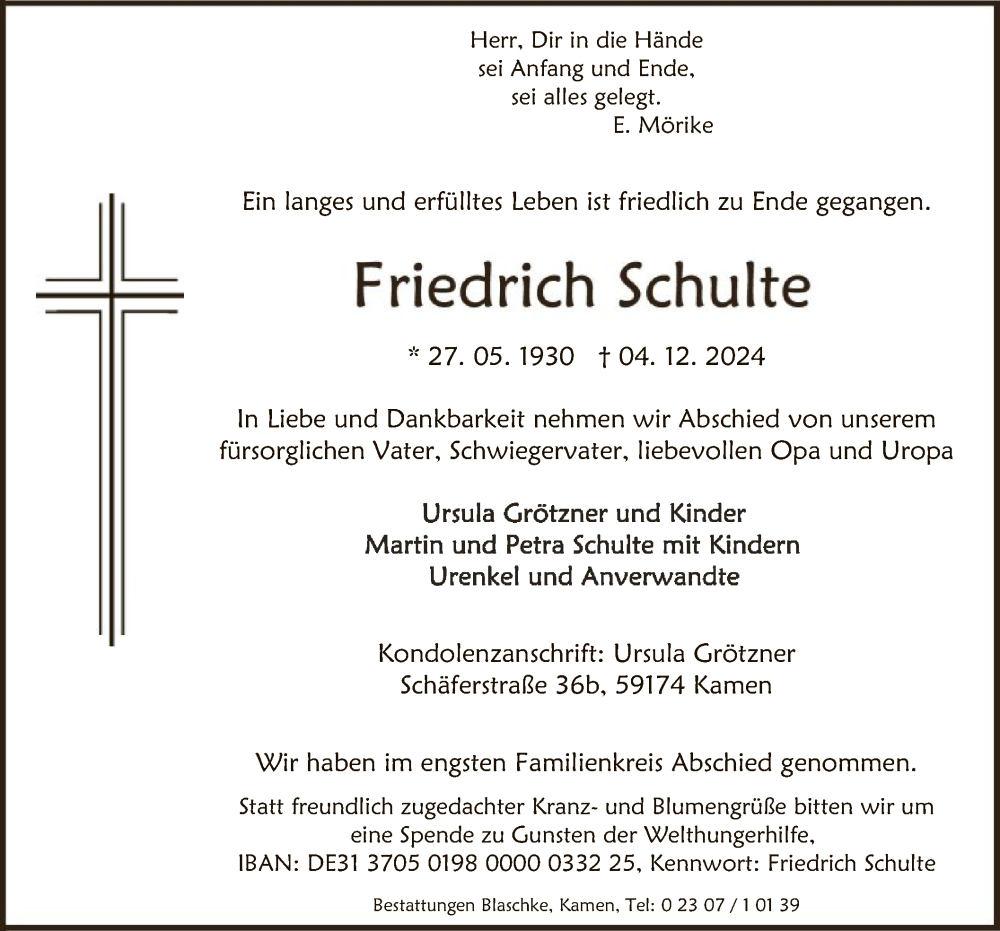 Herr, Dir in die Hände
sei Anfang und Ende,
sei alles gelegt.
E. Mörike

Ein langes und erfülltes Leben ist friedlich zu Ende gegangen.

Friedrich Schulte

* 27. 05. 1930 † 04. 12. 2024

In Liebe und Dankbarkeit nehmen wir Abschied von unserem fürsorglichen Vater, Schwiegervater, liebevollen Opa und Uropa

Ursula Grötzner und Kinder
Martin und Petra Schulte mit Kindern
Urenkel und Anverwandte

Kondolenzanschrift: Ursula Grötzner
Schäferstraße 36b, 59174 Kamen

Wir haben im engsten Familienkreis Abschied genommen.

Statt freundlich zugedachter Kranz- und Blumengrüße bitten wir um eine Spende zu Gunsten der Welthungerhilfe,
IBAN: DE31 3705 0198 0000 0332 25, Kennwort: Friedrich Schulte

Bestattungen Blaschke, Kamen, Tel: 0 23 07 / 1 01 39